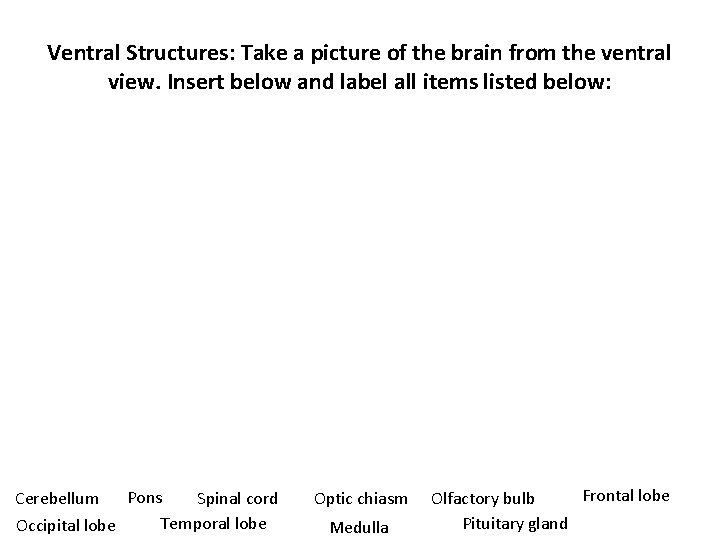 Ventral Structures: Take a picture of the brain from the ventral view. Insert below and label all items listed below:

Cerebellum Pons Spinal cord Optic chiasm Olfactory bulb Frontal lobe

Occipital lobe Temporal lobe Medulla Pituitary gland